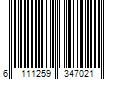 6 111259 347021